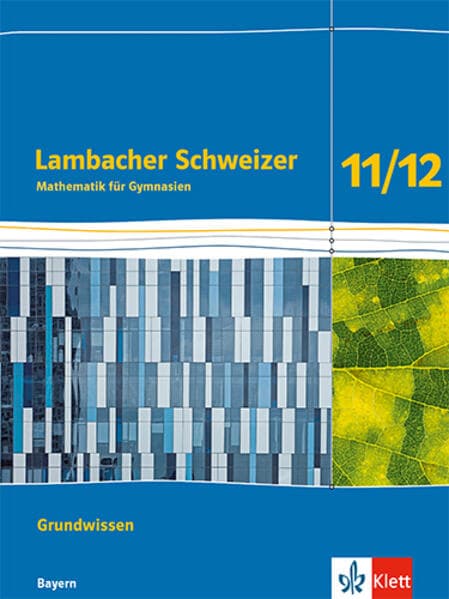 Lambacher Schweizer
Mathematik für Gymnasien

11/12

Grundwissen

Bayern

Klett